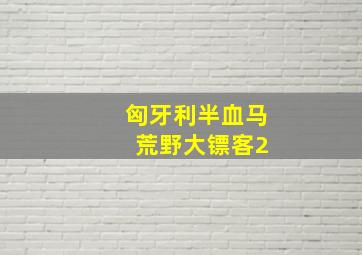 匈牙利半血马
荒野大镖客2